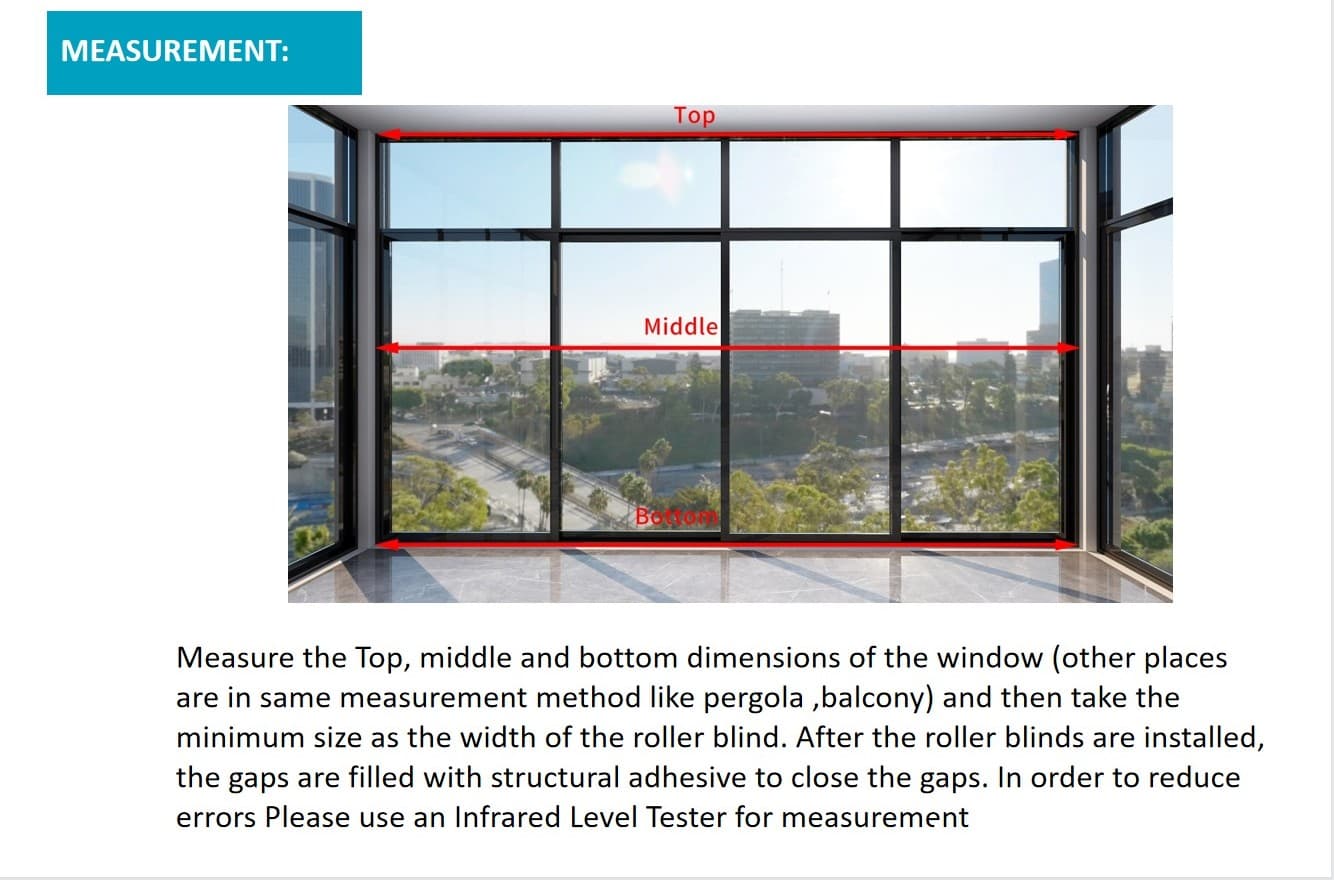 MEASUREMENT:

Top

Middle

Bottom

Measure the Top, middle and bottom dimensions of the window (other places are in same measurement method like pergola ,balcony) and then take the minimum size as the width of the roller blind. After the roller blinds are installed, the gaps are filled with structural adhesive to close the gaps. In order to reduce errors Please use an Infrared Level Tester for measurement